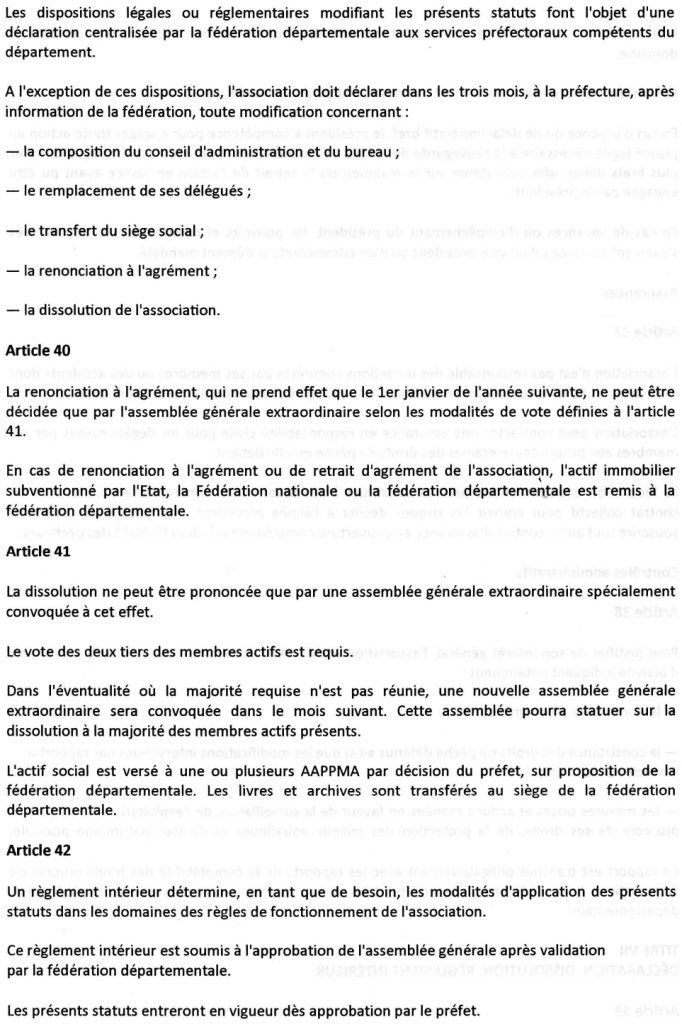 Les dispositions légales ou réglementaires modifiant les présents statuts font l'objet d'une déclaration centralisée par la fédération départementale aux services préfectoraux compétents du département.

A l'exception de ces dispositions, l'association doit déclarer dans les trois mois, à la préfecture, après information de la fédération, toute modification concernant :

— la composition du conseil d'administration et du bureau ;

— le remplacement de ses délégués ;

— le transfert du siège social ;

— la renonciation à l'agrément ;

— la dissolution de l'association.

Article 40

La renonciation à l'agrément, qui ne prend effet que le 1er janvier de l'année suivante, ne peut être décidée que par l'assemblée générale extraordinaire selon les modalités de vote définies à l'article 41.

En cas de renonciation à l'agrément ou de retrait d'agrément de l'association, l'actif immobilier subventionné par l'Etat, la Fédération nationale ou la fédération départementale est remis à la fédération départementale.

Article 41

La dissolution ne peut être prononcée que par une assemblée générale extraordinaire spécialement convoquée à cet effet.

Le vote des deux tiers des membres actifs est requis.

Dans l'éventualité où la majorité requise n'est pas réunie, une nouvelle assemblée générale extraordinaire sera convoquée dans le mois suivant. Cette assemblée pourra statuer sur la dissolution à la majorité des membres actifs présents.

L'actif social est versé à une ou plusieurs AAPPMA par décision du préfet, sur proposition de la fédération départementale. Les livres et archives sont transférés au siège de la fédération départementale.

Article 42

Un règlement intérieur détermine, en tant que de besoin, les modalités d'application des présents statuts dans les domaines des règles de fonctionnement de l'association.

Ce règlement intérieur est soumis à l'approbation de l'assemblée générale après validation par la fédération départementale.

Les présents statuts entreront en vigueur dès approbation par le préfet.